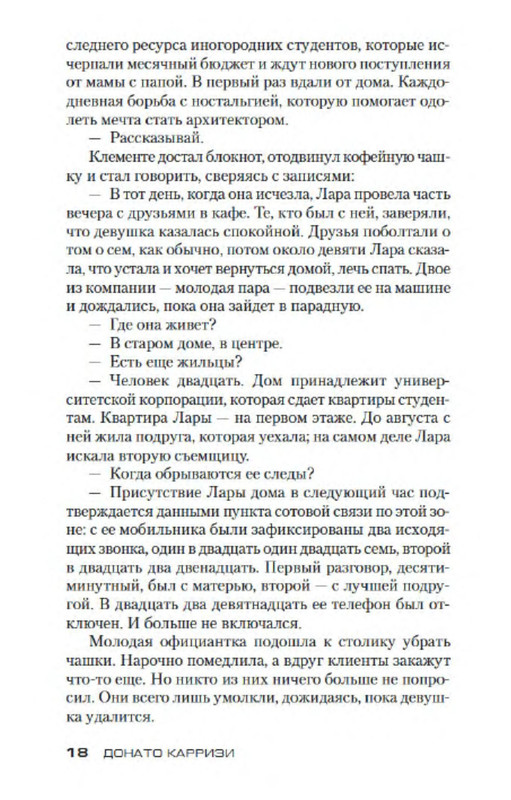 следнего ресурса иногородних студентов, которые исчерпали месячный бюджет и ждут нового поступления от мамы с папой. В первый раз вдали от дома. Каждодневная борьба с ностальгией, которую помогает одолеть мечта стать архитектором.

— Рассказывай.

Клементе достал блокнот, отодвинул кофейную чашку и стал говорить, сверяясь с записями:

— В тот день, когда она исчезла, Лара провела часть вечера с друзьями в кафе. Те, кто был с ней, заверяли, что девушка казалась спокойной. Друзья поболтали о том о сем, как обычно, потом около девяти Лара сказала, что устала и хочет вернуться домой, лечь спать. Двое из компании — молодая пара — подвезли ее на машине и дождались, пока она зайдет в парадную.

— Где она живет?

— В старом доме, в центре.

— Есть еще жильцы?

— Человек двадцать. Дом принадлежит университетской корпорации, которая сдает квартиры студентам. Квартира Лары — на первом этаже. До августа с ней жила подруга, которая уехала; на самом деле Лара искала вторую съемщицу.

— Когда обрываются ее следы?

— Присутствие Лары дома в следующий час подтверждается данными пункта сотовой связи по этой зоне: с ее мобильника были зафиксированы два исходящих звонка, один в двадцать один двадцать семь, второй в двадцать два двенадцать. Первый разговор, десятиминутный, был с матерью, второй — с лучшей подругой. В двадцать два девятнадцать ее телефон был отключен. И больше не включался.

Молодая официантка подошла к столику убрать чашки. Нарочно помедлила, а вдруг клиенты закажут что-то еще. Но никто из них ничего больше не попросил. Они всего лишь умолкли, дожидаясь, пока девушка удалится.

18 ДОНАТО КАРРИЗИ